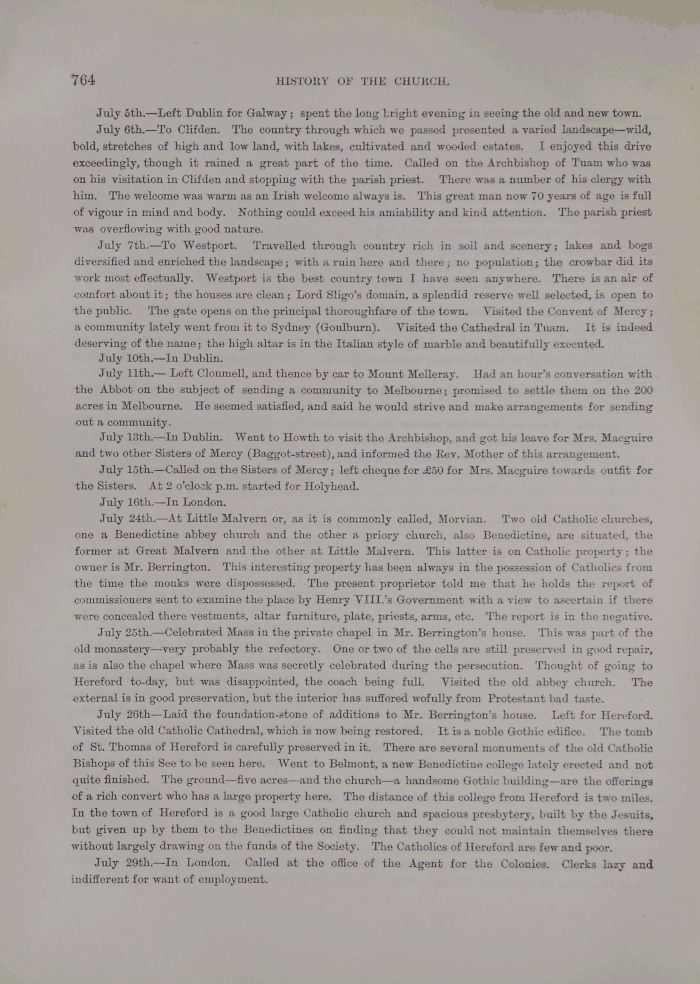 764 HISTORY OF THE CHURCH.

July 5th.—Left Dublin for Galway; spent the long bright evening in seeing the old and new town.

July 6th.—To Clifden. The country through which we passed presented a varied landscape—wild, bold, stretches of high and low land, with lakes, cultivated and wooded estates. I enjoyed this drive exceedingly, though it rained a great part of the time. Called on the Archbishop of Tuam who was on his visitation in Clifden and stopping with the parish priest. There was a number of his clergy with him. The welcome was warm as an Irish welcome always is. This great man now 70 years of age is full of vigour in mind and body. Nothing could exceed his amiability and kind attention. The parish priest was overflowing with good nature.

July 7th.—To Westport. Travelled through country rich in soil and scenery; lakes and bogs diversified and enriched the landscape; with a ruin here and there; no population; the crowbar did its work most effectually. Westport is the best country town I have seen anywhere. There is an air of comfort about it; the houses are clean; Lord Sligo's domain, a splendid reserve well selected, is open to the public. The gate opens on the principal thoroughfare of the town. Visited the Convent of Mercy; a community lately went from it to Sydney (Goulburn). Visited the Cathedral in Tuam. It is indeed deserving of the name; the high altar is in the Italian style of marble and beautifully executed.

July 10th.—In Dublin.

July 11th.— Left Clonmell, and thence by car to Mount Melleray. Had an hour's conversation with the Abbot on the subject of sending a community to Melbourne; promised to settle them on the 200 acres in Melbourne. He seemed satisfied, and said he would strive and make arrangements for sending out a community.

July 13th.—In Dublin. Went to Howth to visit the Archbishop, and got his leave for Mrs. Macguire and two other Sisters of Mercy (Baggot-street), and informed the Rev. Mother of this arrangement.

July 15th.—Called on the Sisters of Mercy; left cheque for £50 for Mrs. Macguire towards outfit for the Sisters. At 2 o'clock p.m. started for Holyhead.

July 16th.—In London.

July 24th.—At Little Malvern or, as it is commonly called, Morvian. Two old Catholic churches, one a Benedictine abbey church and the other a priory church, also Benedictine, are situated, the former at Great Malvern and the other at Little Malvern. This latter is on Catholic property; the owner is Mr. Berrington. This interesting property has been always in the possession of Catholics from the time the monks were dispossessed. The present proprietor told me that he holds the report of commissioners sent to examine the place by Henry VIII.'s Government with a view to ascertain if there were concealed there vestments, altar furniture, plate, priests, arms, etc. The report is in the negative.

July 25th.—Celebrated Mass in the private chapel in Mr. Berrington's house. This was part of the old monastery—very probably the refectory. One or two of the cells are still preserved in good repair, as is also the chapel where Mass was secretly celebrated during the persecution. Thought of going to Hereford to-day, but was disappointed, the coach being full. Visited the old abbey church. The external is in good preservation, but the interior has suffered wofully from Protestant bad taste.

July 26th—Laid the foundation-stone of additions to Mr. Berrington's house. Left for Hereford. Visited the old Catholic Cathedral, which is now being restored. It is a noble Gothic edifice. The tomb of St. Thomas of Hereford is carefully preserved in it. There are several monuments of the old Catholic Bishops of this See to be seen here. Went to Belmont, a new Benedictine college lately erected and not quite finished. The ground—five acres—and the church—a handsome Gothic building—are the offerings of a rich convert who has a large property here. The distance of this college from Hereford is two miles. In the town of Hereford is a good large Catholic church and spacious presbytery, built by the Jesuits, but given up by them to the Benedictines on finding that they could not maintain themselves there without largely drawing on the funds of the Society. The Catholics of Hereford are few and poor.

July 29th.—In London. Called at the office of the Agent for the Colonies. Clerks lazy and indifferent for want of employment.